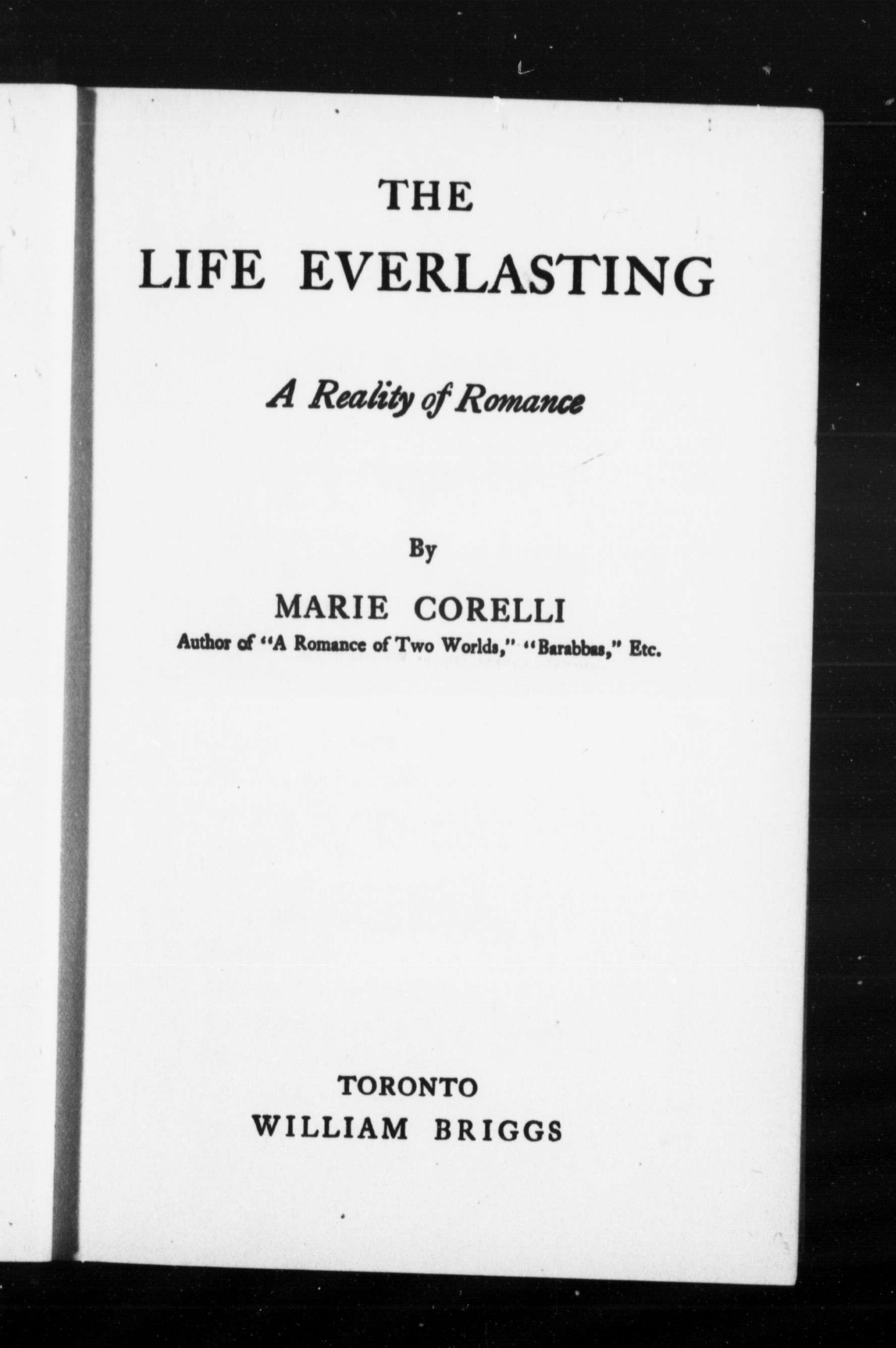 THE
LIFE EVERLASTING

A Reality of Romance

By

MARIE CORELLI
Author of "A Romance of Two Worlds," "Barabbas," Etc.

TORONTO
WILLIAM BRIGGS